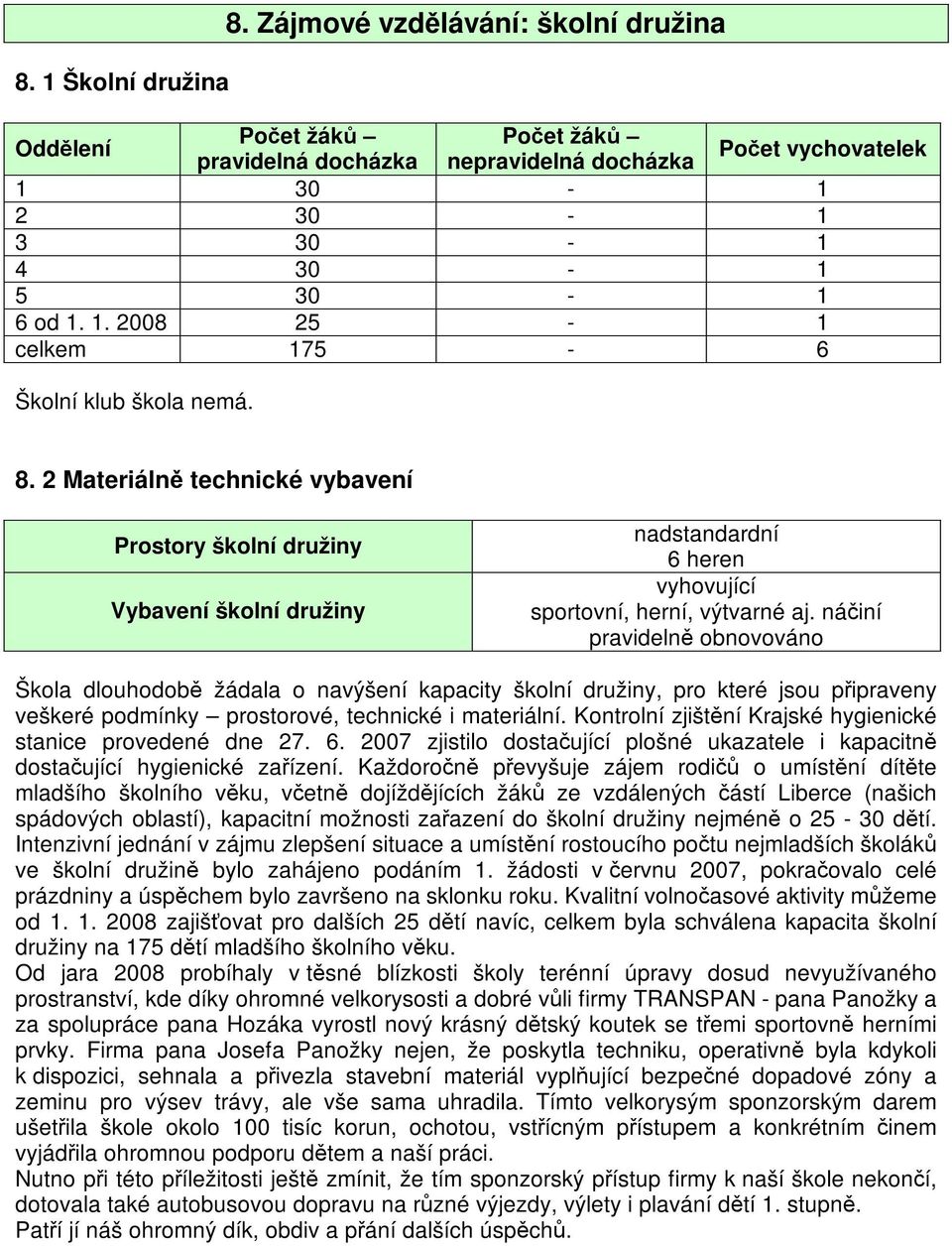 8. Zájmové vzdělávání: školní družina

8. 1 Školní družina

| Oddělení | Počet žáků – pravidelná docházka | Počet žáků – nepravidelná docházka | Počet vychovatelek |
|---|---|---|---|
| 1 | 30 | - | 1 |
| 2 | 30 | - | 1 |
| 3 | 30 | - | 1 |
| 4 | 30 | - | 1 |
| 5 | 30 | - | 1 |
| 6 od 1. 1. 2008 | 25 | - | 1 |
| celkem | 175 | - | 6 |

Školní klub škola nemá.

8. 2 Materiálně technické vybavení

| Prostory školní družiny | nadstandardní 6 heren |
|---|---|
| Vybavení školní družiny | vyhovující sportovní, herní, výtvarné aj. náčiní pravidelně obnovováno |

Škola dlouhodobě žádala o navýšení kapacity školní družiny, pro které jsou připraveny veškeré podmínky – prostorové, technické i materiální. Kontrolní zjištění Krajské hygienické stanice provedené dne 27. 6. 2007 zjistilo dostačující plošné ukazatele i kapacitně dostačující hygienické zařízení. Každoročně převyšuje zájem rodičů o umístění dítěte mladšího školního věku, včetně dojíždějících žáků ze vzdálených částí Liberce (našich spádových oblastí), kapacitní možnosti zařazení do školní družiny nejméně o 25 - 30 dětí. Intenzivní jednání v zájmu zlepšení situace a umístění rostoucího počtu nejmladších školáků ve školní družině bylo zahájeno podáním 1. žádosti v červnu 2007, pokračovalo celé prázdniny a úspěchem bylo završeno na sklonku roku. Kvalitní volnočasové aktivity můžeme od 1. 1. 2008 zajišťovat pro dalších 25 dětí navíc, celkem byla schválena kapacita školní družiny na 175 dětí mladšího školního věku.
Od jara 2008 probíhaly v těsné blízkosti školy terénní úpravy dosud nevyužívaného prostranství, kde díky ohromné velkorysosti a dobré vůli firmy TRANSPAN - pana Panožky a za spolupráce pana Hozáka vyrostl nový krásný dětský koutek se třemi sportovně herními prvky. Firma pana Josefa Panožky nejen, že poskytla techniku, operativně byla kdykoli k dispozici, sehnala a přivezla stavební materiál vyplňující bezpečné dopadové zóny a zeminu pro výsev trávy, ale vše sama uhradila. Tímto velkorysým sponzorským darem ušetřila škole okolo 100 tisíc korun, ochotou, vstřícným přístupem a konkrétním činem vyjádřila ohromnou podporu dětem a naší práci.
Nutno při této příležitosti ještě zmínit, že tím sponzorský přístup firmy k naší škole nekončí, dotovala také autobusovou dopravu na různé výjezdy, výlety i plavání dětí 1. stupně.
Patří jí náš ohromný dík, obdiv a přání dalších úspěchů.